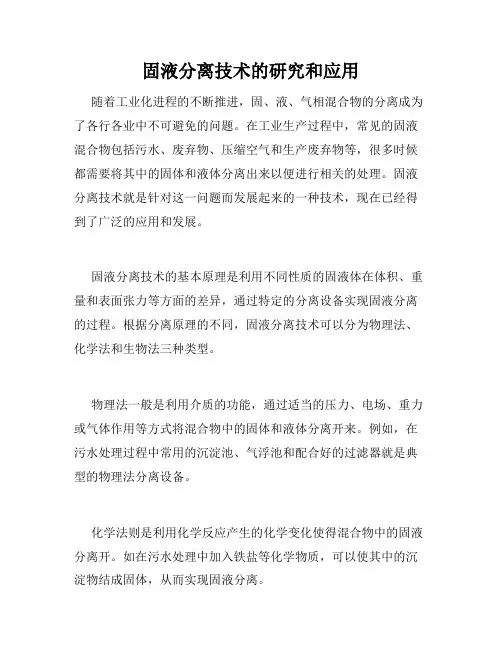 固液分离技术的研究和应用

随着工业化进程的不断推进，固、液、气相混合物的分离成为了各行各业中不可避免的问题。在工业生产过程中，常见的固液混合物包括污水、废弃物、压缩空气和生产废弃物等，很多时候都需要将其中的固体和液体分离出来以便进行相关的处理。固液分离技术就是针对这一问题而发展起来的一种技术，现在已经得到了广泛的应用和发展。

固液分离技术的基本原理是利用不同性质的固液体在体积、重量和表面张力等方面的差异，通过特定的分离设备实现固液分离的过程。根据分离原理的不同，固液分离技术可以分为物理法、化学法和生物法三种类型。

物理法一般是利用介质的功能，通过适当的压力、电场、重力或气体作用等方式将混合物中的固体和液体分离开来。例如，在污水处理过程中常用的沉淀池、气浮池和配合好的过滤器就是典型的物理法分离设备。

化学法则是利用化学反应产生的化学变化使得混合物中的固液分离开。如在污水处理中加入铁盐等化学物质，可以使其中的沉淀物结成固体，从而实现固液分离。